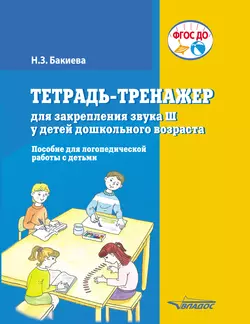 ФГОС ДО

Н.З. Бакиева

ТЕТРАДЬ-ТРЕНАЖЕР

для закрепления звука Ш у детей дошкольного возраста

Пособие для логопедической работы с детьми

ВЛАДОС